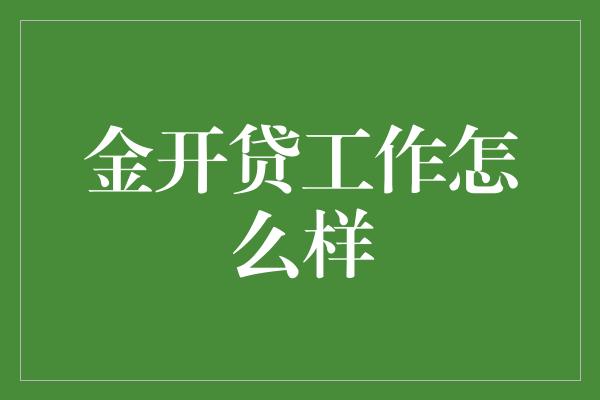 金开贷工作怎么样